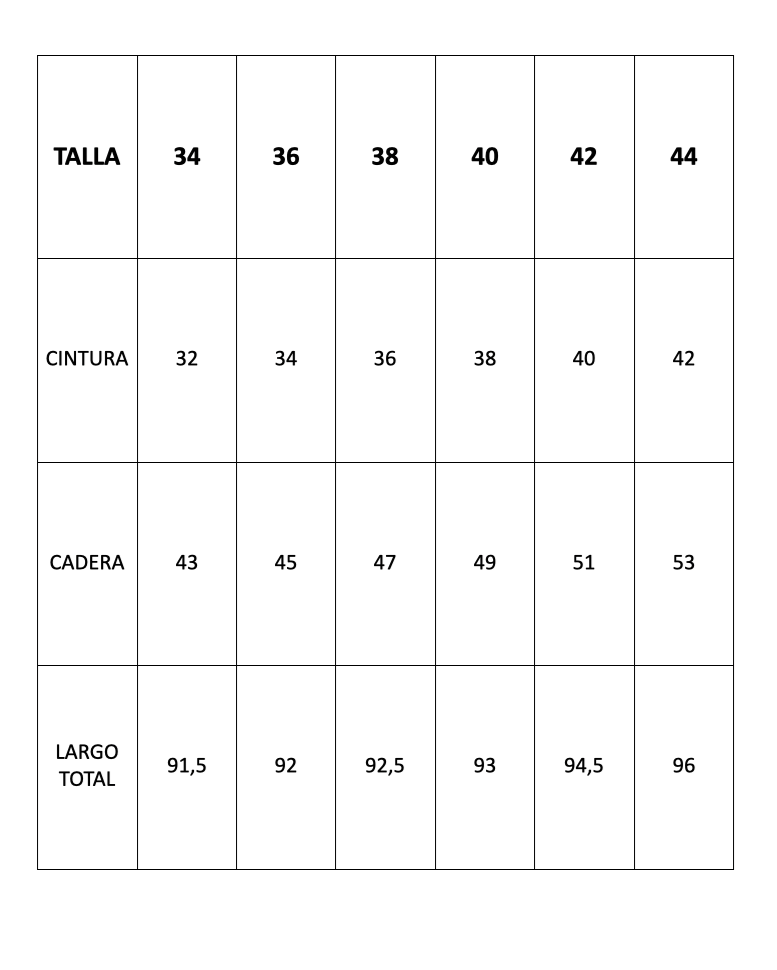 | TALLA | 34 | 36 | 38 | 40 | 42 | 44 |
|---|---|---|---|---|---|---|
| CINTURA | 32 | 34 | 36 | 38 | 40 | 42 |
| CADERA | 43 | 45 | 47 | 49 | 51 | 53 |
| LARGO TOTAL | 91,5 | 92 | 92,5 | 93 | 94,5 | 96 |